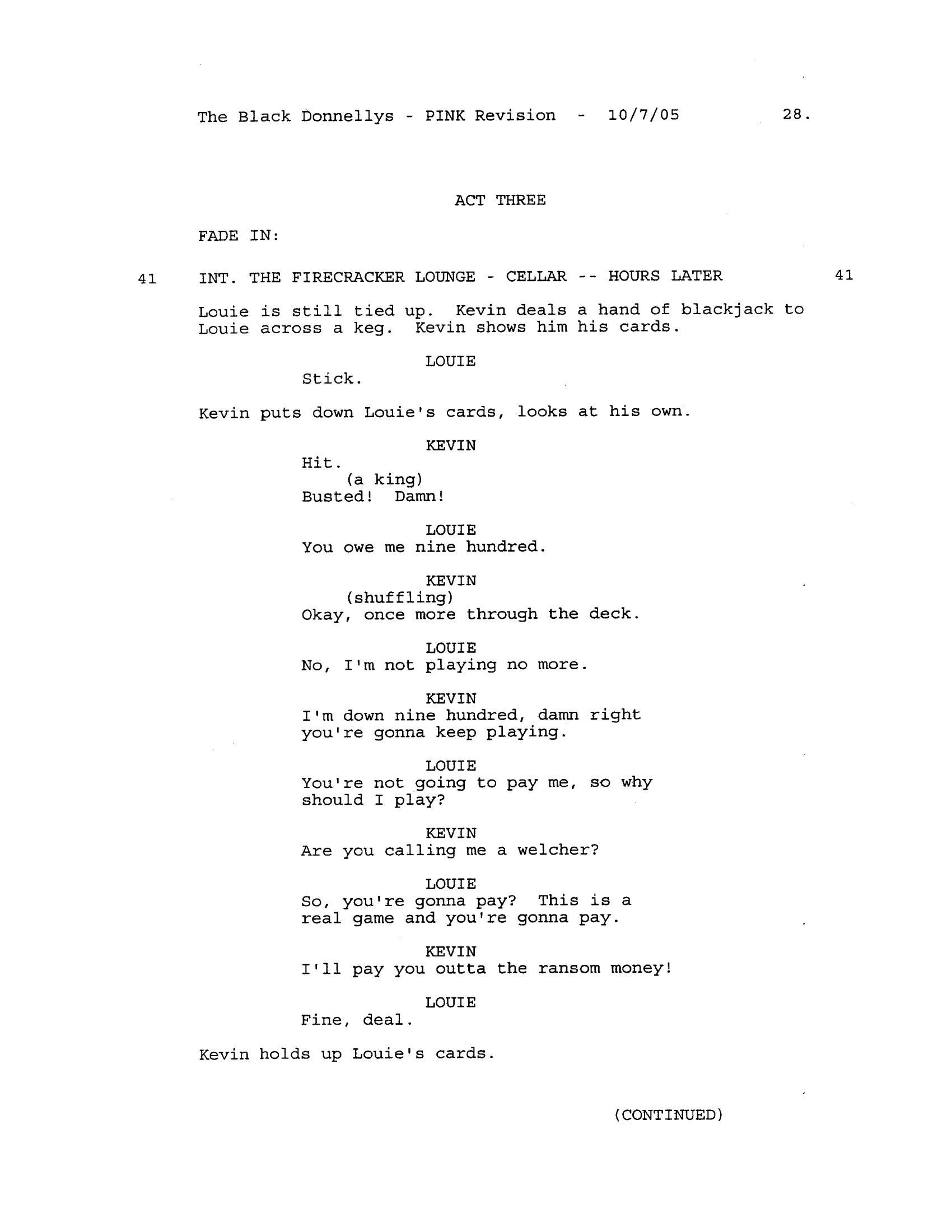 The Black Donnellys - PINK Revision - 10/7/05 28.

ACT THREE

FADE IN:

41 INT. THE FIRECRACKER LOUNGE - CELLAR -- HOURS LATER 41

Louie is still tied up. Kevin deals a hand of blackjack to Louie across a keg. Kevin shows him his cards.

LOUIE
Stick.

Kevin puts down Louie's cards, looks at his own.

KEVIN
Hit.
(a king)
Busted! Damn!

LOUIE
You owe me nine hundred.

KEVIN
(shuffling)
Okay, once more through the deck.

LOUIE
No, I'm not playing no more.

KEVIN
I'm down nine hundred, damn right you're gonna keep playing.

LOUIE
You're not going to pay me, so why should I play?

KEVIN
Are you calling me a welcher?

LOUIE
So, you're gonna pay? This is a real game and you're gonna pay.

KEVIN
I'll pay you outta the ransom money!

LOUIE
Fine, deal.

Kevin holds up Louie's cards.

(CONTINUED)